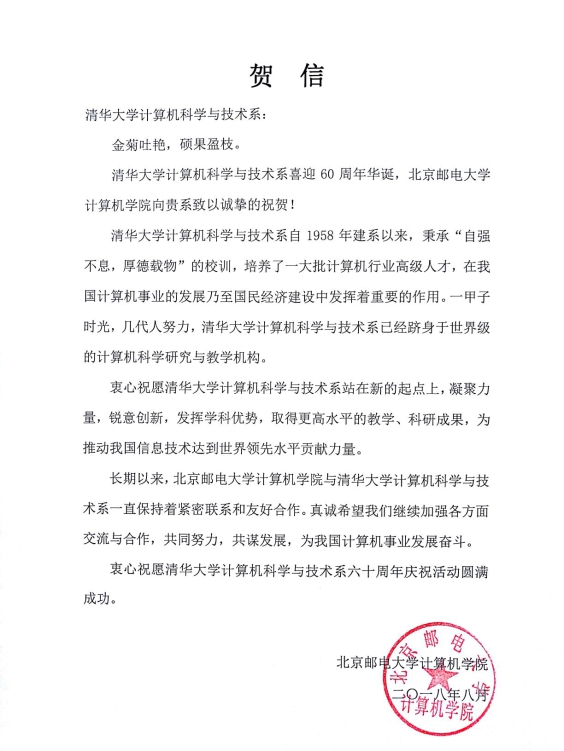 贺 信

清华大学计算机科学与技术系：

金菊吐艳，硕果盈枝。

清华大学计算机科学与技术系喜迎 60 周年华诞，北京邮电大学计算机学院向贵系致以诚挚的祝贺！

清华大学计算机科学与技术系自 1958 年建系以来，秉承“自强不息，厚德载物”的校训，培养了一大批计算机行业高级人才，在我国计算机事业的发展乃至国民经济建设中发挥着重要的作用。一甲子时光，几代人努力，清华大学计算机科学与技术系已经跻身于世界级的计算机科学研究与教学机构。

衷心祝愿清华大学计算机科学与技术系站在新的起点上，凝聚力量，锐意创新，发挥学科优势，取得更高水平的教学、科研成果，为推动我国信息技术达到世界领先水平贡献力量。

长期以来，北京邮电大学计算机学院与清华大学计算机科学与技术系一直保持着紧密联系和友好合作。真诚希望我们继续加强各方面交流与合作，共同努力，共谋发展，为我国计算机事业发展奋斗。

衷心祝愿清华大学计算机科学与技术系六十周年庆祝活动圆满成功。

北京邮电大学计算机学院
二〇一八年八月

北京邮电大学
计算机学院